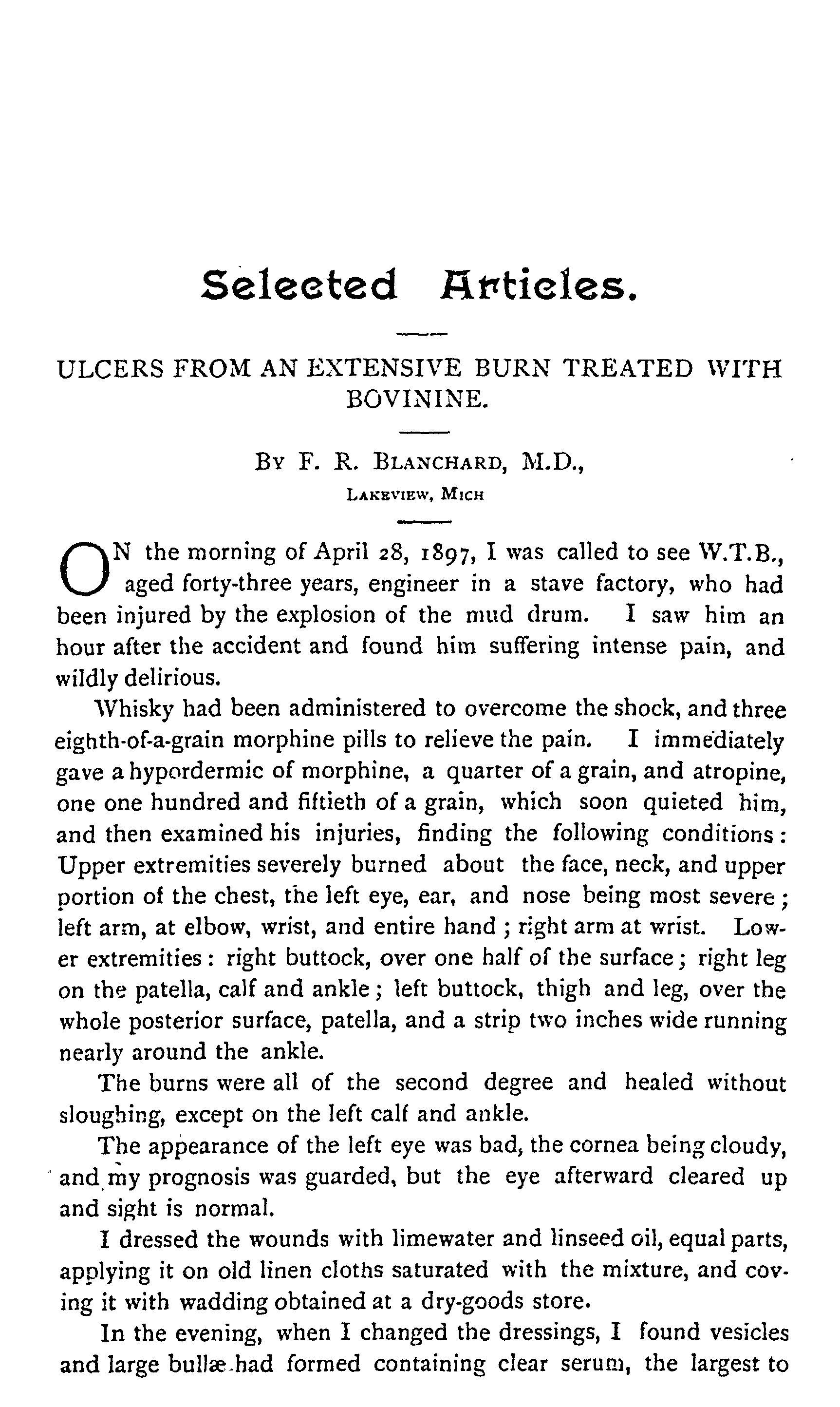 Selected Articles.

ULCERS FROM AN EXTENSIVE BURN TREATED WITH BOVININE.

By F. R. Blanchard, M.D.,
Lakeview, Mich

ON the morning of April 28, 1897, I was called to see W.T.B., aged forty-three years, engineer in a stave factory, who had been injured by the explosion of the mud drum. I saw him an hour after the accident and found him suffering intense pain, and wildly delirious.

Whisky had been administered to overcome the shock, and three eighth-of-a-grain morphine pills to relieve the pain. I immediately gave a hypordermic of morphine, a quarter of a grain, and atropine, one one hundred and fiftieth of a grain, which soon quieted him, and then examined his injuries, finding the following conditions: Upper extremities severely burned about the face, neck, and upper portion of the chest, the left eye, ear, and nose being most severe; left arm, at elbow, wrist, and entire hand; right arm at wrist. Lower extremities: right buttock, over one half of the surface; right leg on the patella, calf and ankle; left buttock, thigh and leg, over the whole posterior surface, patella, and a strip two inches wide running nearly around the ankle.

The burns were all of the second degree and healed without sloughing, except on the left calf and ankle.

The appearance of the left eye was bad, the cornea being cloudy, and my prognosis was guarded, but the eye afterward cleared up and sight is normal.

I dressed the wounds with limewater and linseed oil, equal parts, applying it on old linen cloths saturated with the mixture, and coving it with wadding obtained at a dry-goods store.

In the evening, when I changed the dressings, I found vesicles and large bullæ had formed containing clear serum, the largest to